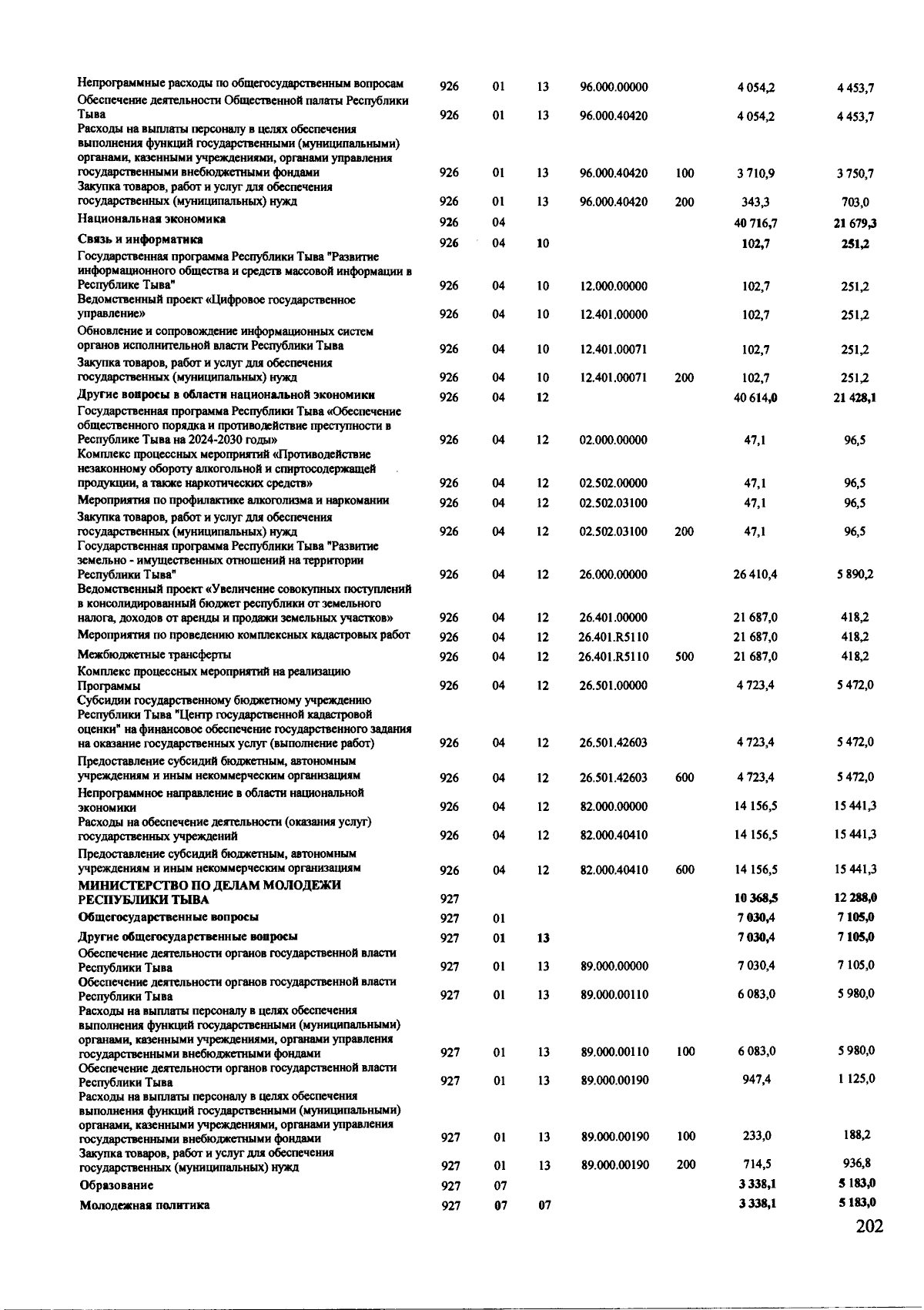 | | | | | | | | |
|---|---|---|---|---|---|---|---|
| Непрограммные расходы по общегосударственным вопросам | 926 | 01 | 13 | 96.000.00000 | | 4 054,2 | 4 453,7 |
| Обеспечение деятельности Общественной палаты Республики Тыва | 926 | 01 | 13 | 96.000.40420 | | 4 054,2 | 4 453,7 |
| Расходы на выплаты персоналу в целях обеспечения выполнения функций государственными (муниципальными) органами, казенными учреждениями, органами управления государственными внебюджетными фондами | 926 | 01 | 13 | 96.000.40420 | 100 | 3 710,9 | 3 750,7 |
| Закупка товаров, работ и услуг для обеспечения государственных (муниципальных) нужд | 926 | 01 | 13 | 96.000.40420 | 200 | 343,3 | 703,0 |
| Национальная экономика | 926 | 04 | | | | 40 716,7 | 21 679,3 |
| Связь и информатика | 926 | 04 | 10 | | | 102,7 | 251,2 |
| Государственная программа Республики Тыва "Развитие информационного общества и средств массовой информации в Республике Тыва" | 926 | 04 | 10 | 12.000.00000 | | 102,7 | 251,2 |
| Ведомственный проект «Цифровое государственное управление» | 926 | 04 | 10 | 12.401.00000 | | 102,7 | 251,2 |
| Обновление и сопровождение информационных систем органов исполнительной власти Республики Тыва | 926 | 04 | 10 | 12.401.00071 | | 102,7 | 251,2 |
| Закупка товаров, работ и услуг для обеспечения государственных (муниципальных) нужд | 926 | 04 | 10 | 12.401.00071 | 200 | 102,7 | 251,2 |
| Другие вопросы в области национальной экономики | 926 | 04 | 12 | | | 40 614,0 | 21 428,1 |
| Государственная программа Республики Тыва «Обеспечение общественного порядка и противодействие преступности в Республике Тыва на 2024-2030 годы» | 926 | 04 | 12 | 02.000.00000 | | 47,1 | 96,5 |
| Комплекс процессных мероприятий «Противодействие незаконному обороту алкогольной и спиртосодержащей продукции, а также наркотических средств» | 926 | 04 | 12 | 02.502.00000 | | 47,1 | 96,5 |
| Мероприятия по профилактике алкоголизма и наркомании | 926 | 04 | 12 | 02.502.03100 | | 47,1 | 96,5 |
| Закупка товаров, работ и услуг для обеспечения государственных (муниципальных) нужд | 926 | 04 | 12 | 02.502.03100 | 200 | 47,1 | 96,5 |
| Государственная программа Республики Тыва "Развитие земельно - имущественных отношений на территории Республики Тыва" | 926 | 04 | 12 | 26.000.00000 | | 26 410,4 | 5 890,2 |
| Ведомственный проект «Увеличение совокупных поступлений в консолидированный бюджет республики от земельного налога, доходов от аренды и продажи земельных участков» | 926 | 04 | 12 | 26.401.00000 | | 21 687,0 | 418,2 |
| Мероприятия по проведению комплексных кадастровых работ | 926 | 04 | 12 | 26.401.R5110 | | 21 687,0 | 418,2 |
| Межбюджетные трансферты | 926 | 04 | 12 | 26.401.R5110 | 500 | 21 687,0 | 418,2 |
| Комплекс процессных мероприятий на реализацию Программы | 926 | 04 | 12 | 26.501.00000 | | 4 723,4 | 5 472,0 |
| Субсидии государственному бюджетному учреждению Республики Тыва "Центр государственной кадастровой оценки" на финансовое обеспечение государственного задания на оказание государственных услуг (выполнение работ) | 926 | 04 | 12 | 26.501.42603 | | 4 723,4 | 5 472,0 |
| Предоставление субсидий бюджетным, автономным учреждениям и иным некоммерческим организациям | 926 | 04 | 12 | 26.501.42603 | 600 | 4 723,4 | 5 472,0 |
| Непрограммное направление в области национальной экономики | 926 | 04 | 12 | 82.000.00000 | | 14 156,5 | 15 441,3 |
| Расходы на обеспечение деятельности (оказания услуг) государственных учреждений | 926 | 04 | 12 | 82.000.40410 | | 14 156,5 | 15 441,3 |
| Предоставление субсидий бюджетным, автономным учреждениям и иным некоммерческим организациям | 926 | 04 | 12 | 82.000.40410 | 600 | 14 156,5 | 15 441,3 |
| МИНИСТЕРСТВО ПО ДЕЛАМ МОЛОДЕЖИ РЕСПУБЛИКИ ТЫВА | 927 | | | | | 10 368,5 | 12 288,0 |
| Общегосударственные вопросы | 927 | 01 | | | | 7 030,4 | 7 105,0 |
| Другие общегосударственные вопросы | 927 | 01 | 13 | | | 7 030,4 | 7 105,0 |
| Обеспечение деятельности органов государственной власти Республики Тыва | 927 | 01 | 13 | 89.000.00000 | | 7 030,4 | 7 105,0 |
| Обеспечение деятельности органов государственной власти Республики Тыва | 927 | 01 | 13 | 89.000.00110 | | 6 083,0 | 5 980,0 |
| Расходы на выплаты персоналу в целях обеспечения выполнения функций государственными (муниципальными) органами, казенными учреждениями, органами управления государственными внебюджетными фондами | 927 | 01 | 13 | 89.000.00110 | 100 | 6 083,0 | 5 980,0 |
| Обеспечение деятельности органов государственной власти Республики Тыва | 927 | 01 | 13 | 89.000.00190 | | 947,4 | 1 125,0 |
| Расходы на выплаты персоналу в целях обеспечения выполнения функций государственными (муниципальными) органами, казенными учреждениями, органами управления государственными внебюджетными фондами | 927 | 01 | 13 | 89.000.00190 | 100 | 233,0 | 188,2 |
| Закупка товаров, работ и услуг для обеспечения государственных (муниципальных) нужд | 927 | 01 | 13 | 89.000.00190 | 200 | 714,5 | 936,8 |
| Образование | 927 | 07 | | | | 3 338,1 | 5 183,0 |
| Молодежная политика | 927 | 07 | 07 | | | 3 338,1 | 5 183,0 |

202